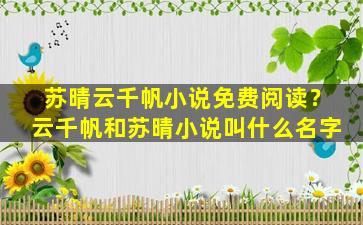 苏晴云千帆小说免费阅读？
云千帆和苏晴小说叫什么名字